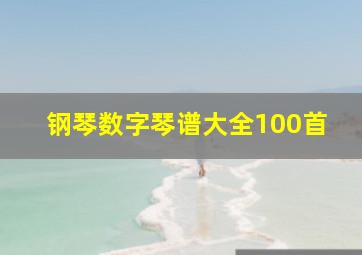 钢琴数字琴谱大全100首